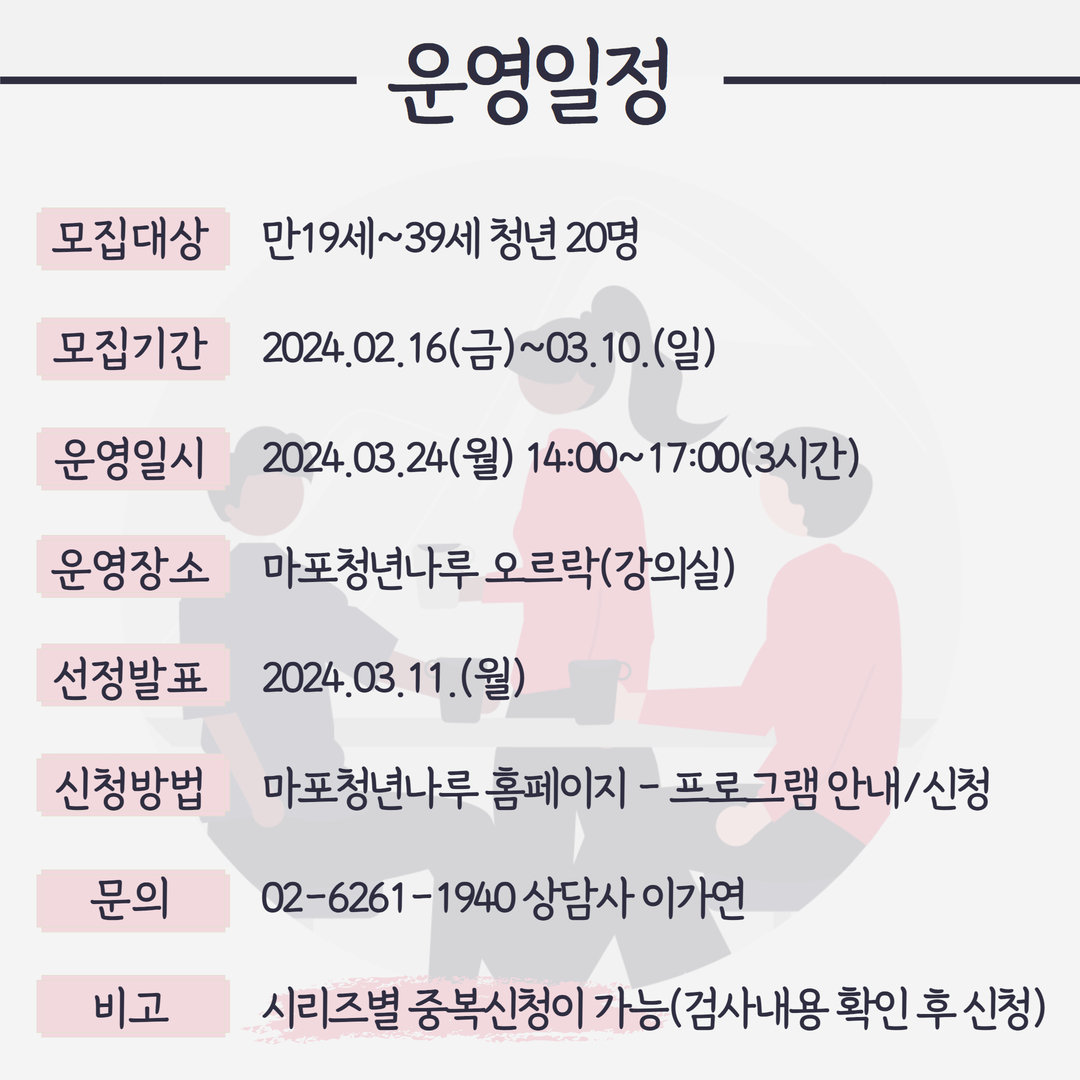 운영일정

모집대상 만19세~39세 청년 20명

모집기간 2024.02.16(금)~03.10.(일)

운영일시 2024.03.24(월) 14:00~17:00(3시간)

운영장소 마포청년나루 오르락(강의실)

선정발표 2024.03.11.(월)

신청방법 마포청년나루 홈페이지 - 프로그램 안내/신청

문의 02-6261-1940 상담사 이가연

비고 시리즈별 중복신청이 가능(검사내용 확인 후 신청)